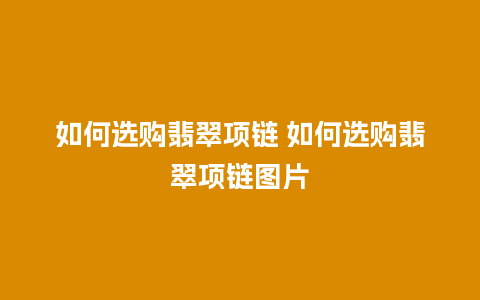 如何选购翡翠项链 如何选购翡翠项链图片